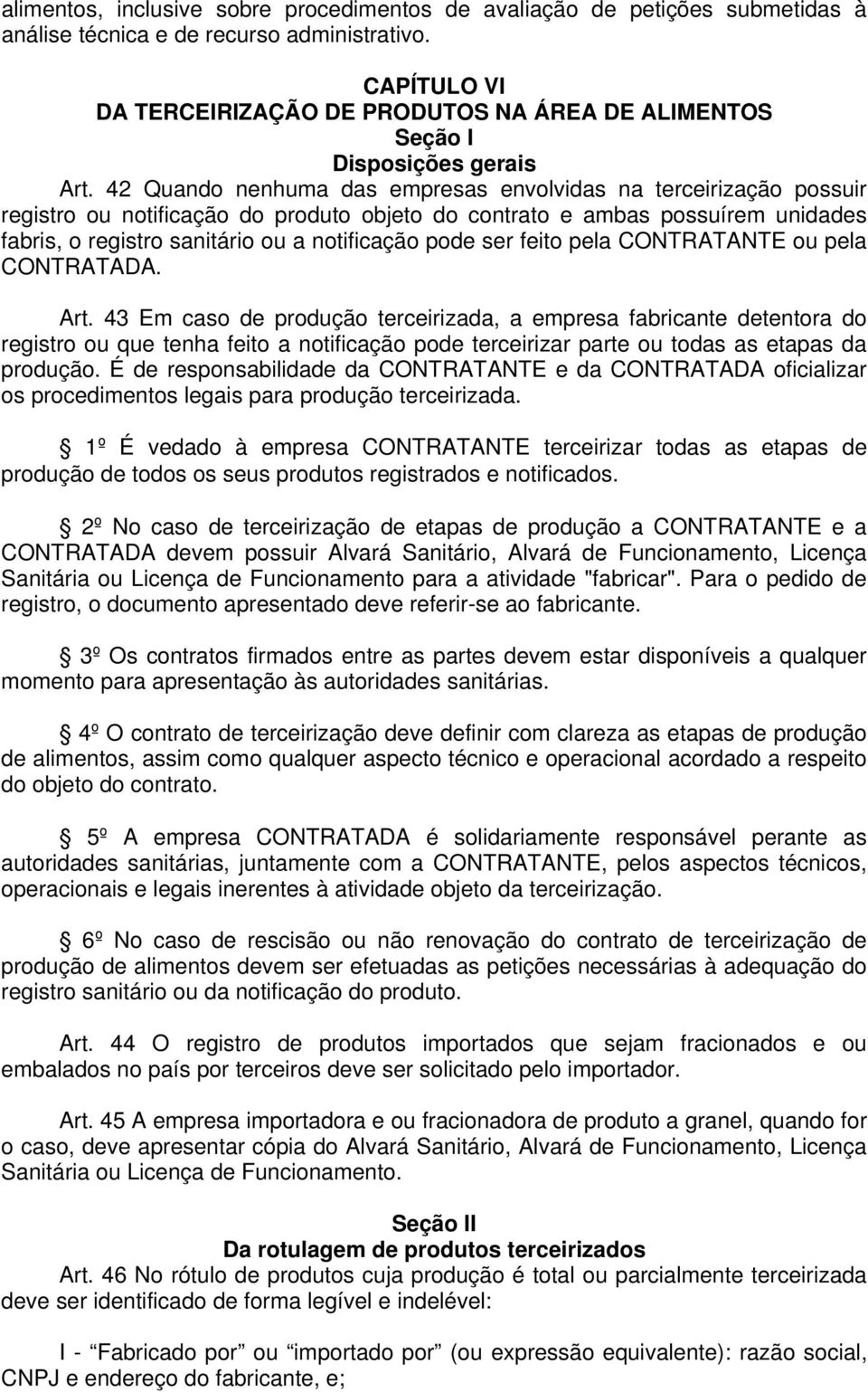 alimentos, inclusive sobre procedimentos de avaliação de petições submetidas à análise técnica e de recurso administrativo.

CAPÍTULO VI
DA TERCEIRIZAÇÃO DE PRODUTOS NA ÁREA DE ALIMENTOS
Seção I
Disposições gerais

Art. 42 Quando nenhuma das empresas envolvidas na terceirização possuir registro ou notificação do produto objeto do contrato e ambas possuírem unidades fabris, o registro sanitário ou a notificação pode ser feito pela CONTRATANTE ou pela CONTRATADA.

Art. 43 Em caso de produção terceirizada, a empresa fabricante detentora do registro ou que tenha feito a notificação pode terceirizar parte ou todas as etapas da produção. É de responsabilidade da CONTRATANTE e da CONTRATADA oficializar os procedimentos legais para produção terceirizada.

1º É vedado à empresa CONTRATANTE terceirizar todas as etapas de produção de todos os seus produtos registrados e notificados.

2º No caso de terceirização de etapas de produção a CONTRATANTE e a CONTRATADA devem possuir Alvará Sanitário, Alvará de Funcionamento, Licença Sanitária ou Licença de Funcionamento para a atividade "fabricar". Para o pedido de registro, o documento apresentado deve referir-se ao fabricante.

3º Os contratos firmados entre as partes devem estar disponíveis a qualquer momento para apresentação às autoridades sanitárias.

4º O contrato de terceirização deve definir com clareza as etapas de produção de alimentos, assim como qualquer aspecto técnico e operacional acordado a respeito do objeto do contrato.

5º A empresa CONTRATADA é solidariamente responsável perante as autoridades sanitárias, juntamente com a CONTRATANTE, pelos aspectos técnicos, operacionais e legais inerentes à atividade objeto da terceirização.

6º No caso de rescisão ou não renovação do contrato de terceirização de produção de alimentos devem ser efetuadas as petições necessárias à adequação do registro sanitário ou da notificação do produto.

Art. 44 O registro de produtos importados que sejam fracionados e ou embalados no país por terceiros deve ser solicitado pelo importador.

Art. 45 A empresa importadora e ou fracionadora de produto a granel, quando for o caso, deve apresentar cópia do Alvará Sanitário, Alvará de Funcionamento, Licença Sanitária ou Licença de Funcionamento.

Seção II
Da rotulagem de produtos terceirizados

Art. 46 No rótulo de produtos cuja produção é total ou parcialmente terceirizada deve ser identificado de forma legível e indelével:

I - “Fabricado por” ou “importado por” (ou expressão equivalente): razão social, CNPJ e endereço do fabricante, e;